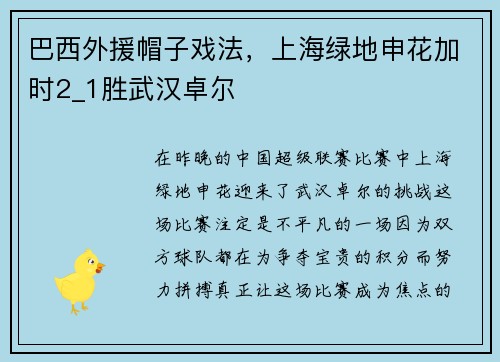 巴西外援帽子戏法，上海绿地申花加时2_1胜武汉卓尔

在昨晚的中国超级联赛比赛中上海绿地申花迎来了武汉卓尔的挑战这场比赛注定是不平凡的一场因为双方球队都在为争夺宝贵的积分而努力拼搏真正让这场比赛成为焦点的